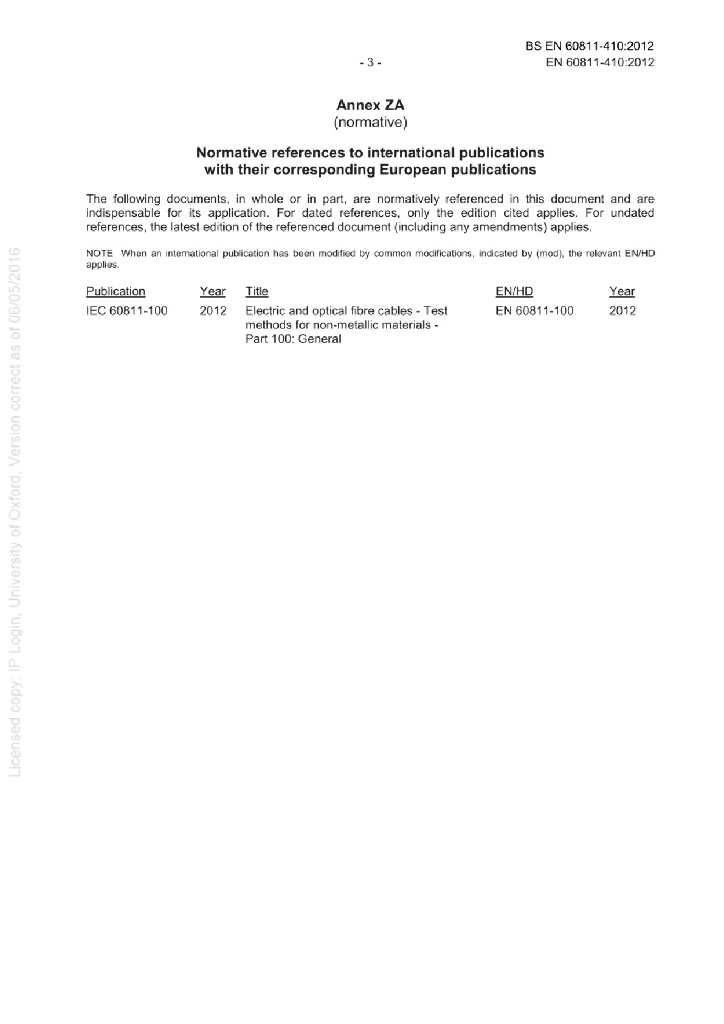 BS EN 60811-410:2012

- 3 -

EN 60811-410:2012

Annex ZA
(normative)

Normative references to international publications
with their corresponding European publications

The following documents, in whole or in part, are normatively referenced in this document and are indispensable for its application. For dated references, only the edition cited applies. For undated references, the latest edition of the referenced document (including any amendments) applies.

NOTE When an international publication has been modified by common modifications, indicated by (mod), the relevant EN/HD applies.

| Publication | Year | Title | EN/HD | Year |
|---|---|---|---|---|
| IEC 60811-100 | 2012 | Electric and optical fibre cables - Test methods for non-metallic materials - Part 100: General | EN 60811-100 | 2012 |

Licensed copy: IP Login, University of Oxford, Version correct as of 06/05/2016